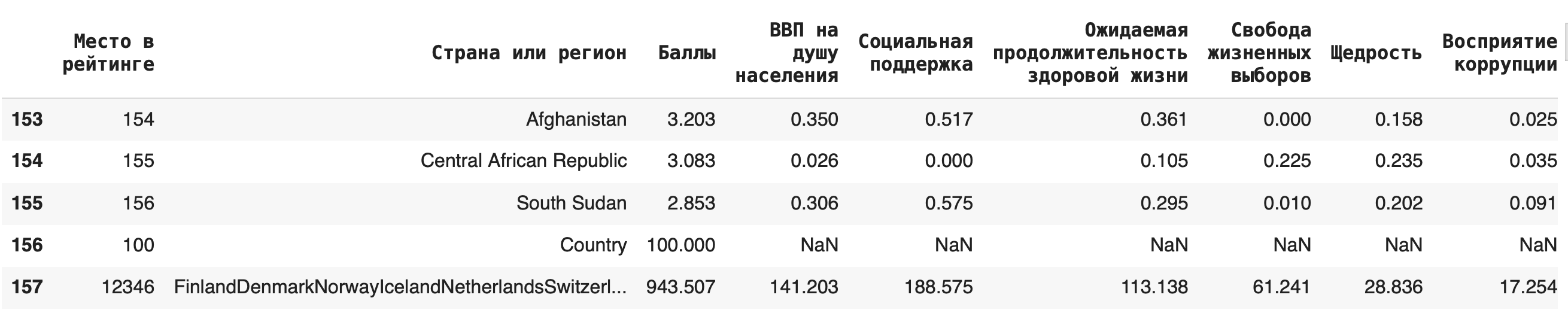 |  | Место в рейтинге | Страна или регион | Баллы | ВВП на душу населения | Социальная поддержка | Ожидаемая продолжительность здоровой жизни | Свобода жизненных выборов | Щедрость | Восприятие коррупции |
|---|---|---|---|---|---|---|---|---|---|
| 153 | 154 | Afghanistan | 3.203 | 0.350 | 0.517 | 0.361 | 0.000 | 0.158 | 0.025 |
| 154 | 155 | Central African Republic | 3.083 | 0.026 | 0.000 | 0.105 | 0.225 | 0.235 | 0.035 |
| 155 | 156 | South Sudan | 2.853 | 0.306 | 0.575 | 0.295 | 0.010 | 0.202 | 0.091 |
| 156 | 100 | Country | 100.000 | NaN | NaN | NaN | NaN | NaN | NaN |
| 157 | 12346 | FinlandDenmarkNorwayIcelandNetherlandsSwitzerl... | 943.507 | 141.203 | 188.575 | 113.138 | 61.241 | 28.836 | 17.254 |